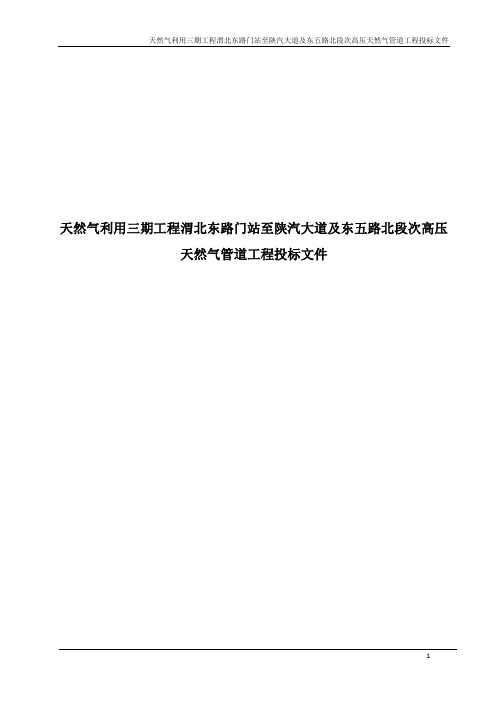 天然气利用三期工程渭北东路门站至陕汽大道及东五路北段次高压天然气管道工程投标文件

天然气利用三期工程渭北东路门站至陕汽大道及东五路北段次高压天然气管道工程投标文件

1